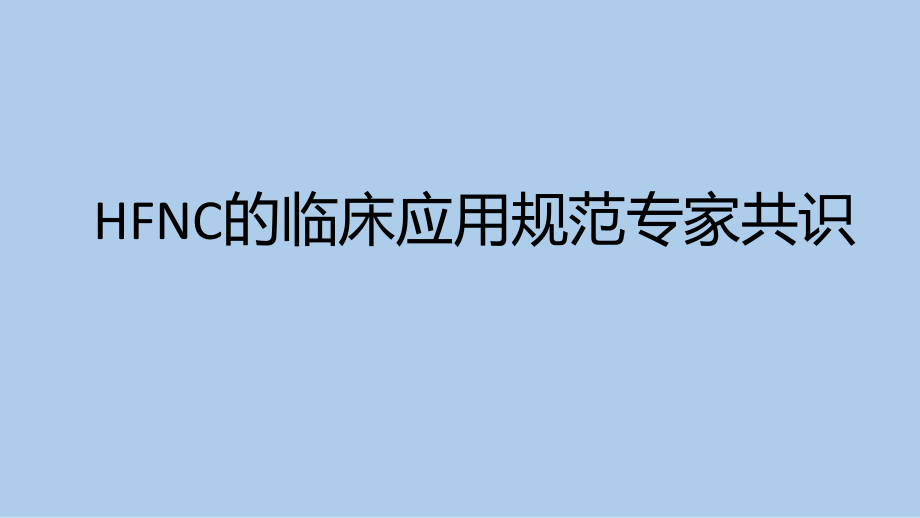 HFNC的临床应用规范专家共识